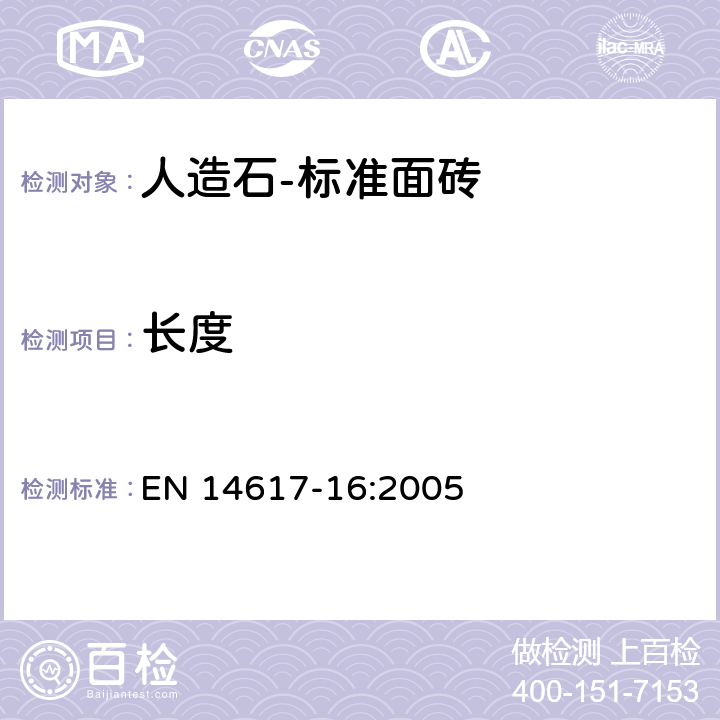 MA CNAS ilac-MRA

检测对象： 人造石-标准面砖

检测项目： 长度

检测标准： EN 14617-16:2005

百检
Baijiantest.com

做检测 上百检
400-151-7153